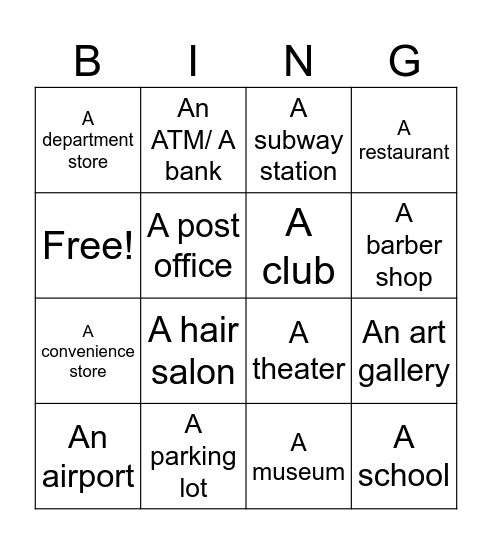 | B | I | N | G |
|---|---|---|---|
| A department store | An ATM/ A bank | A subway station | A restaurant |
| Free! | A post office | A club | A barber shop |
| A convenience store | A hair salon | A theater | An art gallery |
| An airport | A parking lot | A museum | A school |